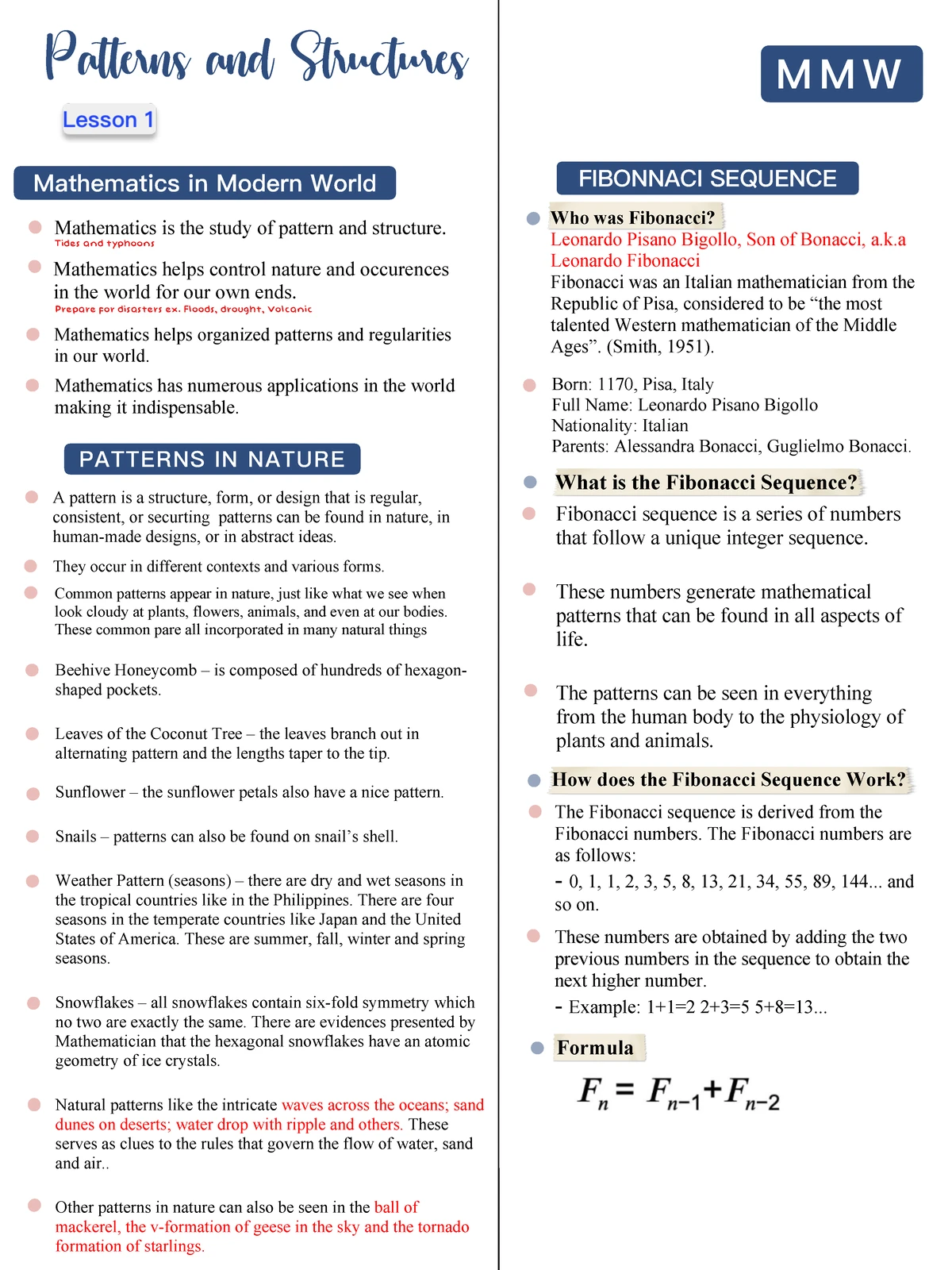 Patterns and Structures

Lesson 1

Mathematics in Modern World

• Mathematics is the study of pattern and structure.
Tides and typhoons

• Mathematics helps control nature and occurences in the world for our own ends.
Prepare for disasters ex. Floods, drought, Volcanic

• Mathematics helps organized patterns and regularities in our world.

• Mathematics has numerous applications in the world making it indispensable.

PATTERNS IN NATURE

• A pattern is a structure, form, or design that is regular, consistent, or securting patterns can be found in nature, in human-made designs, or in abstract ideas.

• They occur in different contexts and various forms.

• Common patterns appear in nature, just like what we see when look cloudy at plants, flowers, animals, and even at our bodies. These common pare all incorporated in many natural things

• Beehive Honeycomb – is composed of hundreds of hexagon-shaped pockets.

• Leaves of the Coconut Tree – the leaves branch out in alternating pattern and the lengths taper to the tip.

• Sunflower – the sunflower petals also have a nice pattern.

• Snails – patterns can also be found on snail's shell.

• Weather Pattern (seasons) – there are dry and wet seasons in the tropical countries like in the Philippines. There are four seasons in the temperate countries like Japan and the United States of America. These are summer, fall, winter and spring seasons.

• Snowflakes – all snowflakes contain six-fold symmetry which no two are exactly the same. There are evidences presented by Mathematician that the hexagonal snowflakes have an atomic geometry of ice crystals.

• Natural patterns like the intricate waves across the oceans; sand dunes on deserts; water drop with ripple and others. These serves as clues to the rules that govern the flow of water, sand and air..

• Other patterns in nature can also be seen in the ball of mackerel, the v-formation of geese in the sky and the tornado formation of starlings.

MMW

FIBONNACI SEQUENCE

• Who was Fibonacci?
Leonardo Pisano Bigollo, Son of Bonacci, a.k.a Leonardo Fibonacci
Fibonacci was an Italian mathematician from the Republic of Pisa, considered to be "the most talented Western mathematician of the Middle Ages". (Smith, 1951).

• Born: 1170, Pisa, Italy
Full Name: Leonardo Pisano Bigollo
Nationality: Italian
Parents: Alessandra Bonacci, Guglielmo Bonacci.

• What is the Fibonacci Sequence?

• Fibonacci sequence is a series of numbers that follow a unique integer sequence.

• These numbers generate mathematical patterns that can be found in all aspects of life.

• The patterns can be seen in everything from the human body to the physiology of plants and animals.

• How does the Fibonacci Sequence Work?

• The Fibonacci sequence is derived from the Fibonacci numbers. The Fibonacci numbers are as follows:
- 0, 1, 1, 2, 3, 5, 8, 13, 21, 34, 55, 89, 144... and so on.

• These numbers are obtained by adding the two previous numbers in the sequence to obtain the next higher number.
- Example: 1+1=2 2+3=5 5+8=13...

• Formula

$F_n = F_{n-1} + F_{n-2}$